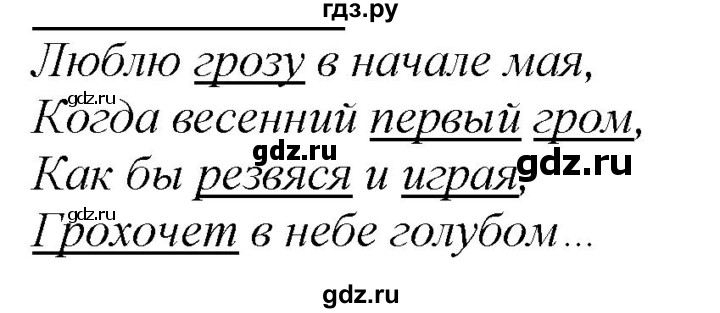 гдз.ру

Люблю грозу в начале мая,
gdz.ru
Когда весенний первый гром,
gdz.ru
Как бы резвяся и играя, gdz.ru
gdz.ru
Грохочет в небе голубом...

gdz.ru